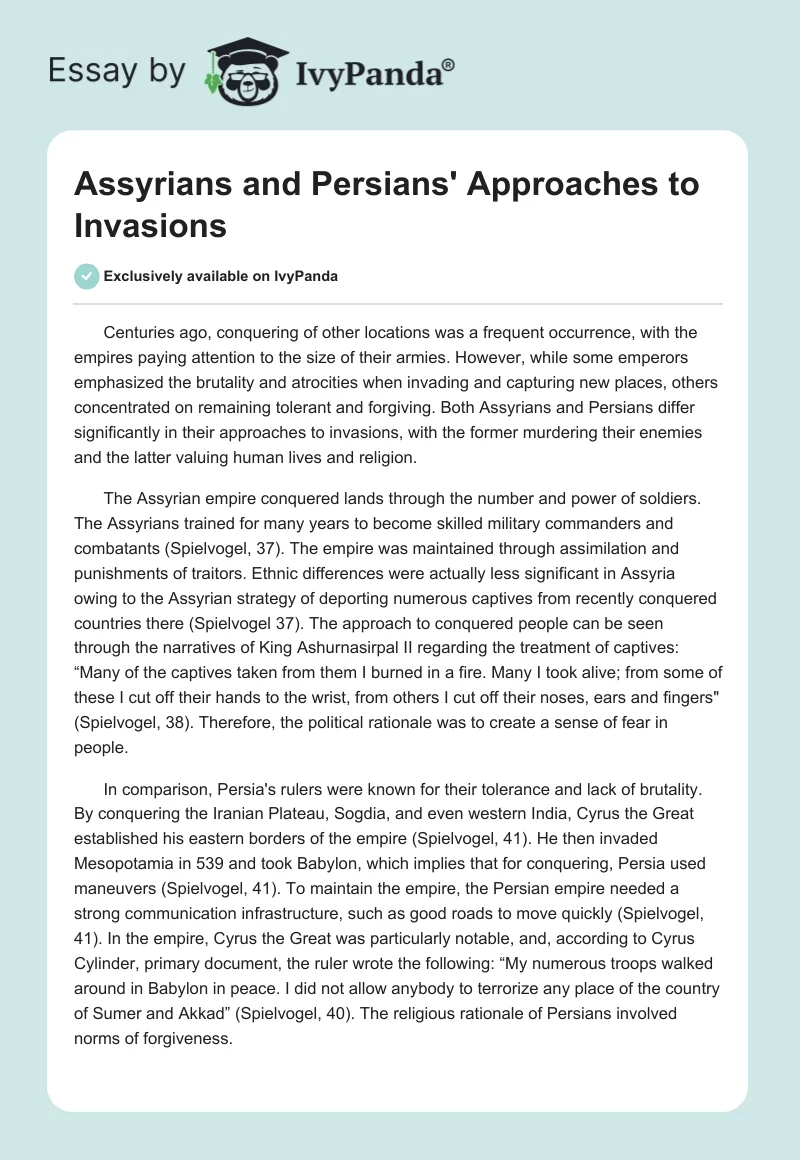 Essay by IvyPanda®

Assyrians and Persians' Approaches to Invasions

Exclusively available on IvyPanda

Centuries ago, conquering of other locations was a frequent occurrence, with the empires paying attention to the size of their armies. However, while some emperors emphasized the brutality and atrocities when invading and capturing new places, others concentrated on remaining tolerant and forgiving. Both Assyrians and Persians differ significantly in their approaches to invasions, with the former murdering their enemies and the latter valuing human lives and religion.

The Assyrian empire conquered lands through the number and power of soldiers. The Assyrians trained for many years to become skilled military commanders and combatants (Spielvogel, 37). The empire was maintained through assimilation and punishments of traitors. Ethnic differences were actually less significant in Assyria owing to the Assyrian strategy of deporting numerous captives from recently conquered countries there (Spielvogel 37). The approach to conquered people can be seen through the narratives of King Ashurnasirpal II regarding the treatment of captives: “Many of the captives taken from them I burned in a fire. Many I took alive; from some of these I cut off their hands to the wrist, from others I cut off their noses, ears and fingers" (Spielvogel, 38). Therefore, the political rationale was to create a sense of fear in people.

In comparison, Persia's rulers were known for their tolerance and lack of brutality. By conquering the Iranian Plateau, Sogdia, and even western India, Cyrus the Great established his eastern borders of the empire (Spielvogel, 41). He then invaded Mesopotamia in 539 and took Babylon, which implies that for conquering, Persia used maneuvers (Spielvogel, 41). To maintain the empire, the Persian empire needed a strong communication infrastructure, such as good roads to move quickly (Spielvogel, 41). In the empire, Cyrus the Great was particularly notable, and, according to Cyrus Cylinder, primary document, the ruler wrote the following: “My numerous troops walked around in Babylon in peace. I did not allow anybody to terrorize any place of the country of Sumer and Akkad” (Spielvogel, 40). The religious rationale of Persians involved norms of forgiveness.